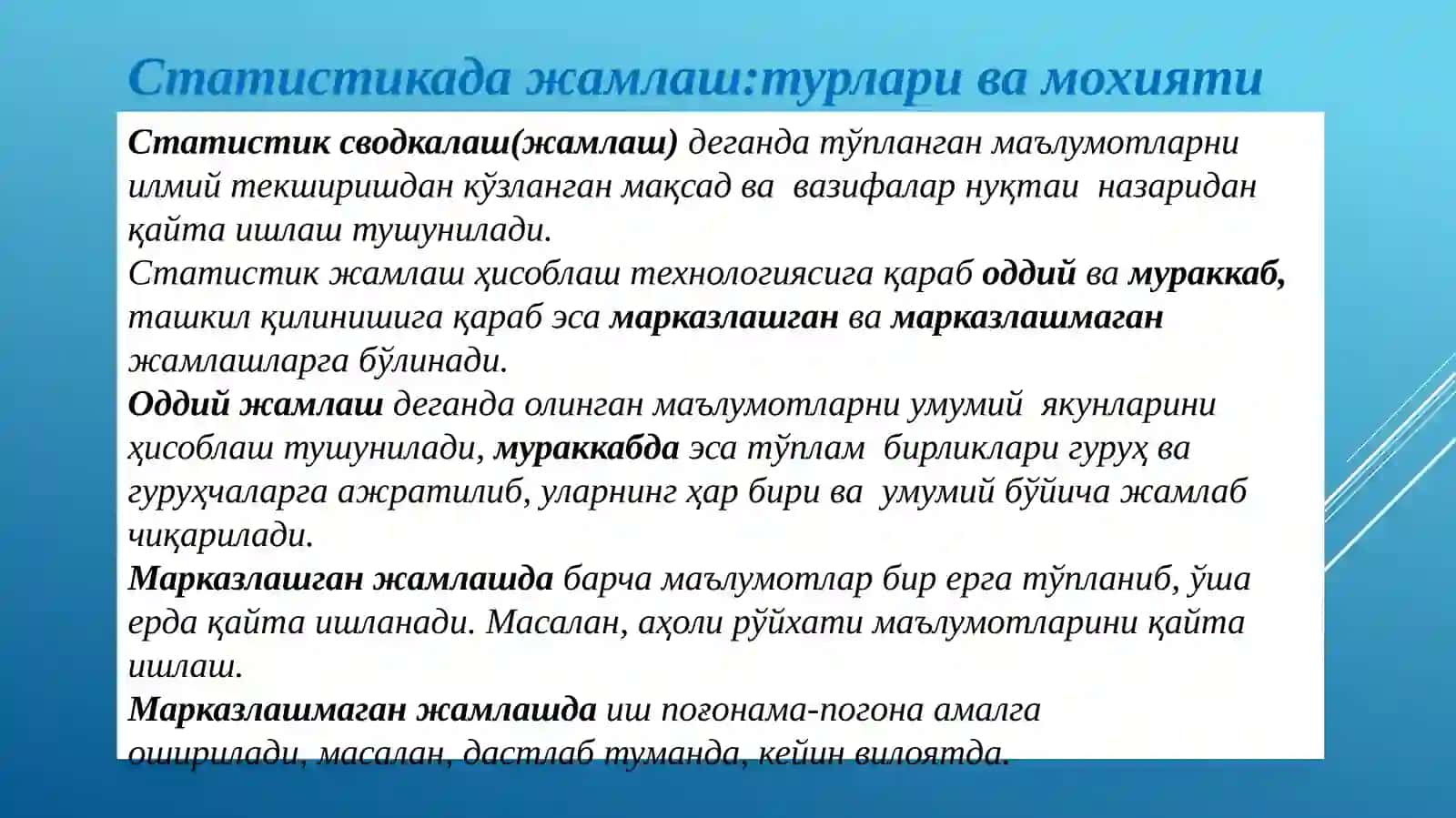 Статистикада жамлаш:турлари ва мохияти

Статистик сводкалаш(жамлаш) деганда тўпланган маълумотларни илмий текширишдан кўзланган мақсад ва вазифалар нуқтаи назаридан қайта ишлаш тушунилади.
Статистик жамлаш ҳисоблаш технологиясига қараб оддий ва мураккаб, ташкил қилинишига қараб эса марказлашган ва марказлашмаган жамлашларга бўлинади.
Оддий жамлаш деганда олинган маълумотларни умумий якунларини ҳисоблаш тушунилади, мураккабда эса тўплам бирликлари гуруҳ ва гуруҳчаларга ажратилиб, уларнинг ҳар бири ва умумий бўйича жамлаб чиқарилади.
Марказлашган жамлашда барча маълумотлар бир ерга тўпланиб, ўша ерда қайта ишланади. Масалан, аҳоли рўйхати маълумотларини қайта ишлаш.
Марказлашмаган жамлашда иш поғонама-погона амалга оширилади, масалан, дастлаб туманда, кейин вилоятда.